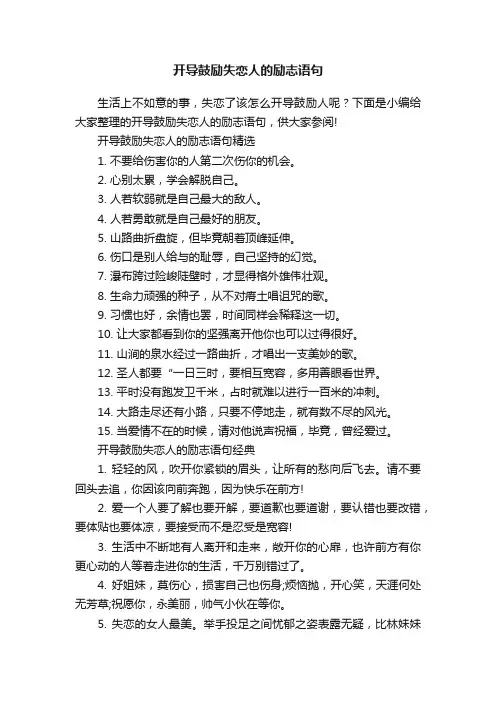 开导鼓励失恋人的励志语句

生活上不如意的事，失恋了该怎么开导鼓励人呢？下面是小编给大家整理的开导鼓励失恋人的励志语句，供大家参阅!

开导鼓励失恋人的励志语句精选

1. 不要给伤害你的人第二次伤你的机会。

2. 心别太累，学会解脱自己。

3. 人若软弱就是自己最大的敌人。

4. 人若勇敢就是自己最好的朋友。

5. 山路曲折盘旋，但毕竟朝着顶峰延伸。

6. 伤口是别人给与的耻辱，自己坚持的幻觉。

7. 瀑布跨过险峻陡壁时，才显得格外雄伟壮观。

8. 生命力顽强的种子，从不对瘠土唱诅咒的歌。

9. 习惯也好，余情也罢，时间同样会稀释这一切。

10. 让大家都看到你的坚强离开他你也可以过得很好。

11. 山涧的泉水经过一路曲折，才唱出一支美妙的歌。

12. 圣人都要“一日三时，要相互宽容，多用善眼看世界。

13. 平时没有跑发卫千米，占时就难以进行一百米的冲刺。

14. 大路走尽还有小路，只要不停地走，就有数不尽的风光。

15. 当爱情不在的时候，请对他说声祝福，毕竟，曾经爱过。

开导鼓励失恋人的励志语句经典

1. 轻轻的风，吹开你紧锁的眉头，让所有的愁向后飞去。请不要回头去追，你因该向前奔跑，因为快乐在前方!

2. 爱一个人要了解也要开解，要道歉也要道谢，要认错也要改错，要体贴也要体凉，要接受而不是忍受是宽容!

3. 生活中不断地有人离开和走来，敞开你的心扉，也许前方有你更心动的人等着走进你的生活，千万别错过了。

4. 好姐妹，莫伤心，损害自己也伤身;烦恼抛，开心笑，天涯何处无芳草;祝愿你，永美丽，帅气小伙在等你。

5. 失恋的女人最美。举手投足之间忧郁之姿表露无疑，比林妹妹